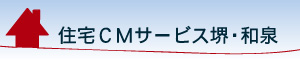 住宅CMサービス堺・和泉